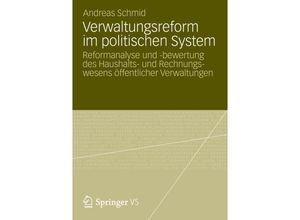 Andreas Schmid

Verwaltungsreform im politischen System

Reformanalyse und -bewertung des Haushalts- und Rechnungswesens öffentlicher Verwaltungen

Springer VS